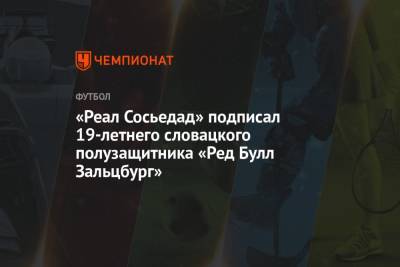 ЧЕМПИОНАТ

ФУТБОЛ

«Реал Сосьедад» подписал 19-летнего словацкого полузащитника «Ред Булл Зальцбург»